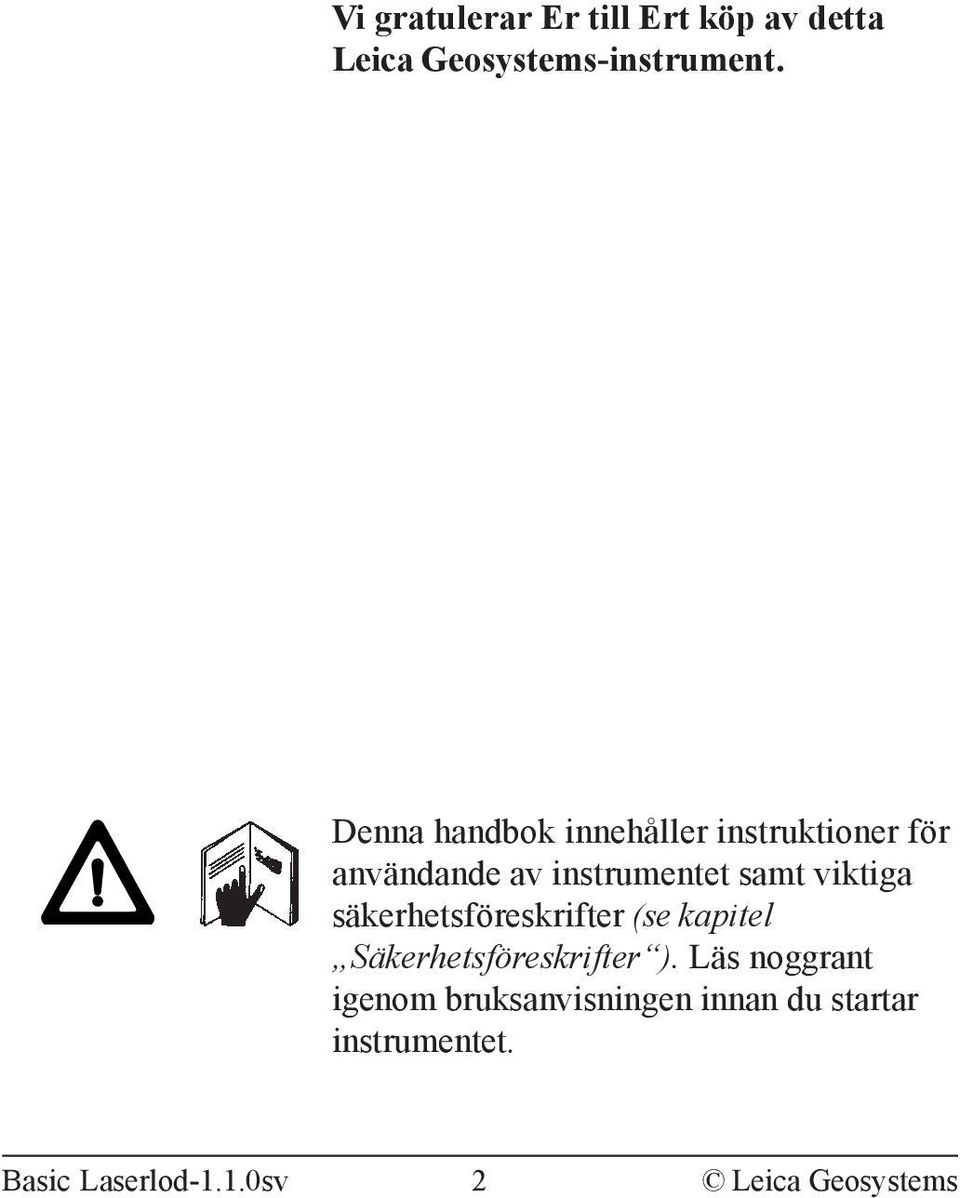 Vi gratulerar Er till Ert köp av detta Leica Geosystems-instrument.

Denna handbok innehåller instruktioner för användande av instrumentet samt viktiga säkerhetsföreskrifter (se kapitel „Säkerhetsföreskrifter“). Läs noggrant igenom bruksanvisningen innan du startar instrumentet.

Basic Laserlod-1.1.0sv 2 © Leica Geosystems